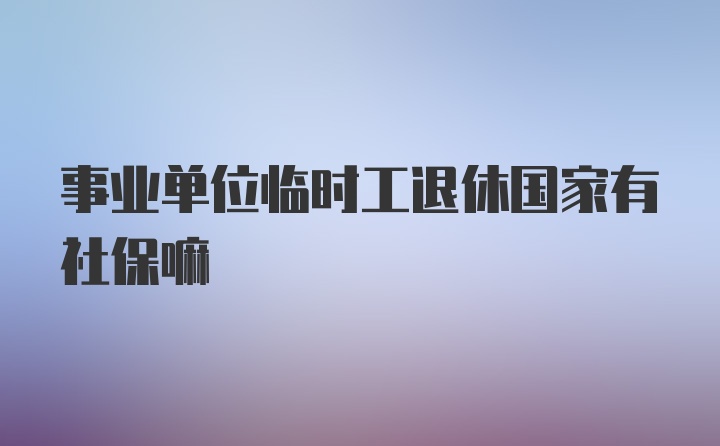 事业单位临时工退休国家有社保嘛